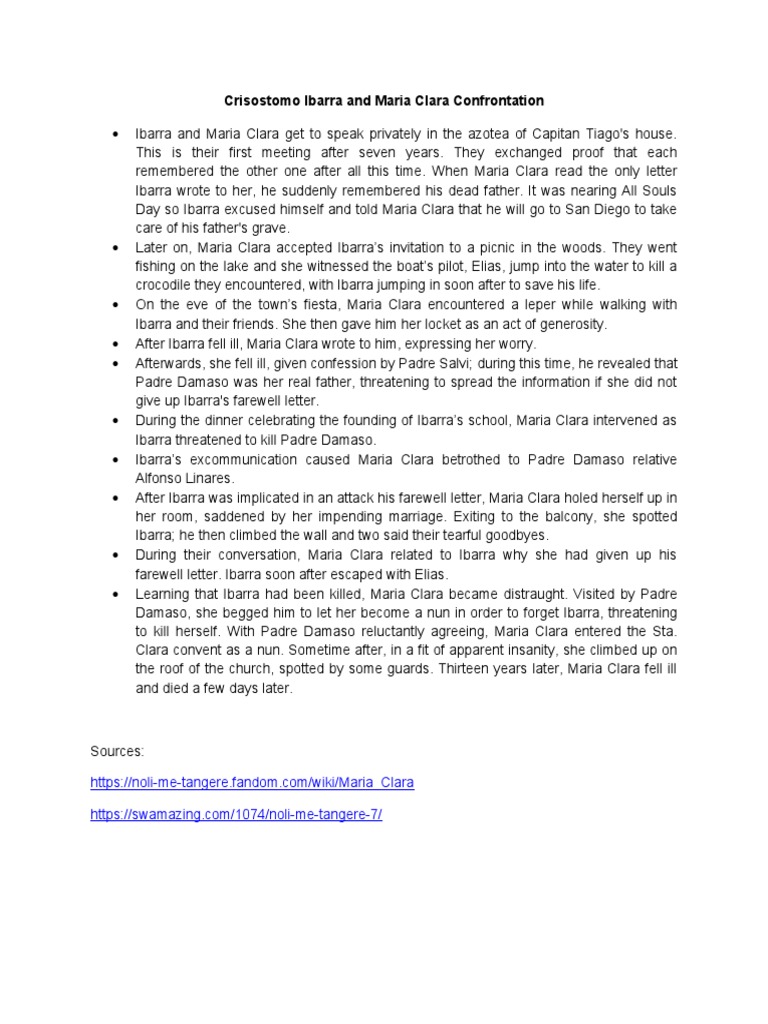 Crisostomo Ibarra and Maria Clara Confrontation

• Ibarra and Maria Clara get to speak privately in the azotea of Capitan Tiago's house. This is their first meeting after seven years. They exchanged proof that each remembered the other one after all this time. When Maria Clara read the only letter Ibarra wrote to her, he suddenly remembered his dead father. It was nearing All Souls Day so Ibarra excused himself and told Maria Clara that he will go to San Diego to take care of his father's grave.

• Later on, Maria Clara accepted Ibarra's invitation to a picnic in the woods. They went fishing on the lake and she witnessed the boat's pilot, Elias, jump into the water to kill a crocodile they encountered, with Ibarra jumping in soon after to save his life.

• On the eve of the town's fiesta, Maria Clara encountered a leper while walking with Ibarra and their friends. She then gave him her locket as an act of generosity.

• After Ibarra fell ill, Maria Clara wrote to him, expressing her worry.

• Afterwards, she fell ill, given confession by Padre Salvi; during this time, he revealed that Padre Damaso was her real father, threatening to spread the information if she did not give up Ibarra's farewell letter.

• During the dinner celebrating the founding of Ibarra's school, Maria Clara intervened as Ibarra threatened to kill Padre Damaso.

• Ibarra's excommunication caused Maria Clara betrothed to Padre Damaso relative Alfonso Linares.

• After Ibarra was implicated in an attack his farewell letter, Maria Clara holed herself up in her room, saddened by her impending marriage. Exiting to the balcony, she spotted Ibarra; he then climbed the wall and two said their tearful goodbyes.

• During their conversation, Maria Clara related to Ibarra why she had given up his farewell letter. Ibarra soon after escaped with Elias.

• Learning that Ibarra had been killed, Maria Clara became distraught. Visited by Padre Damaso, she begged him to let her become a nun in order to forget Ibarra, threatening to kill herself. With Padre Damaso reluctantly agreeing, Maria Clara entered the Sta. Clara convent as a nun. Sometime after, in a fit of apparent insanity, she climbed up on the roof of the church, spotted by some guards. Thirteen years later, Maria Clara fell ill and died a few days later.

Sources:

https://noli-me-tangere.fandom.com/wiki/Maria_Clara

https://swamazing.com/1074/noli-me-tangere-7/